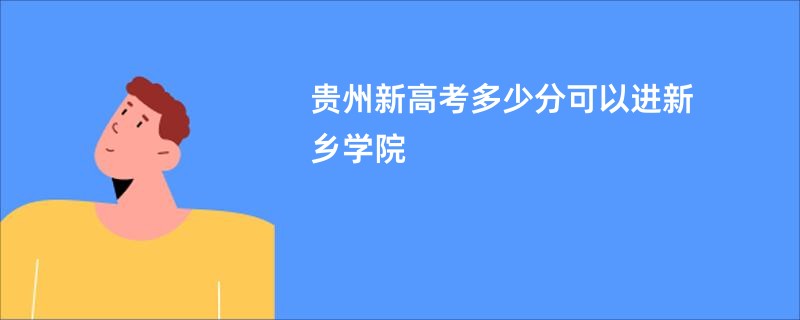 贵州新高考多少分可以进新乡学院